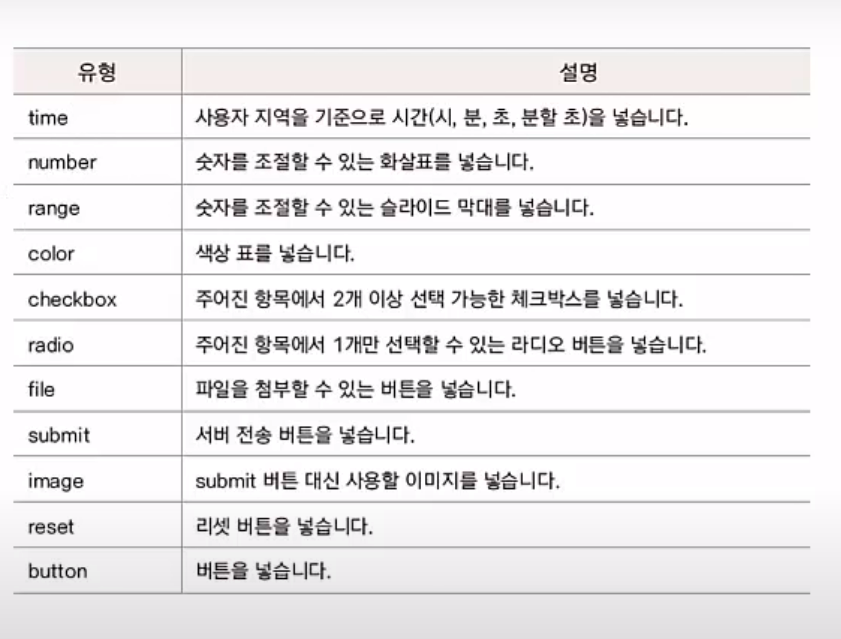 | 유형 | 설명 |
|---|---|
| time | 사용자 지역을 기준으로 시간(시, 분, 초, 분할 초)을 넣습니다. |
| number | 숫자를 조절할 수 있는 화살표를 넣습니다. |
| range | 숫자를 조절할 수 있는 슬라이드 막대를 넣습니다. |
| color | 색상 표를 넣습니다. |
| checkbox | 주어진 항목에서 2개 이상 선택 가능한 체크박스를 넣습니다. |
| radio | 주어진 항목에서 1개만 선택할 수 있는 라디오 버튼을 넣습니다. |
| file | 파일을 첨부할 수 있는 버튼을 넣습니다. |
| submit | 서버 전송 버튼을 넣습니다. |
| image | submit 버튼 대신 사용할 이미지를 넣습니다. |
| reset | 리셋 버튼을 넣습니다. |
| button | 버튼을 넣습니다. |